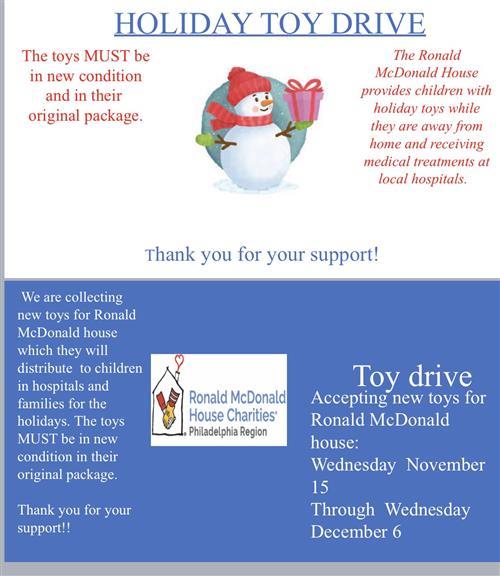 HOLIDAY TOY DRIVE

The toys MUST be in new condition and in their original package.

The Ronald McDonald House provides children with holiday toys while they are away from home and receiving medical treatments at local hospitals.

Thank you for your support!

We are collecting new toys for Ronald McDonald house which they will distribute to children in hospitals and families for the holidays. The toys MUST be in new condition in their original package.

Thank you for your support!!

Ronald McDonald House Charities® Philadelphia Region

Toy drive
Accepting new toys for Ronald McDonald house:
Wednesday November 15
Through Wednesday December 6